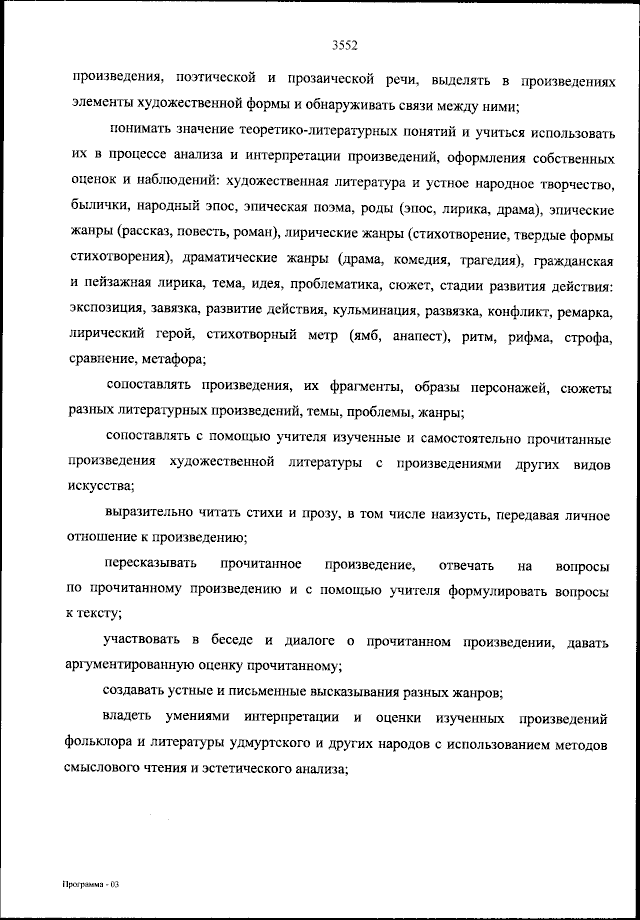 3552

произведения, поэтической и прозаической речи, выделять в произведениях элементы художественной формы и обнаруживать связи между ними;

понимать значение теоретико-литературных понятий и учиться использовать их в процессе анализа и интерпретации произведений, оформления собственных оценок и наблюдений: художественная литература и устное народное творчество, былички, народный эпос, эпическая поэма, роды (эпос, лирика, драма), эпические жанры (рассказ, повесть, роман), лирические жанры (стихотворение, твердые формы стихотворения), драматические жанры (драма, комедия, трагедия), гражданская и пейзажная лирика, тема, идея, проблематика, сюжет, стадии развития действия: экспозиция, завязка, развитие действия, кульминация, развязка, конфликт, ремарка, лирический герой, стихотворный метр (ямб, анапест), ритм, рифма, строфа, сравнение, метафора;

сопоставлять произведения, их фрагменты, образы персонажей, сюжеты разных литературных произведений, темы, проблемы, жанры;

сопоставлять с помощью учителя изученные и самостоятельно прочитанные произведения художественной литературы с произведениями других видов искусства;

выразительно читать стихи и прозу, в том числе наизусть, передавая личное отношение к произведению;

пересказывать прочитанное произведение, отвечать на вопросы по прочитанному произведению и с помощью учителя формулировать вопросы к тексту;

участвовать в беседе и диалоге о прочитанном произведении, давать аргументированную оценку прочитанному;

создавать устные и письменные высказывания разных жанров;

владеть умениями интерпретации и оценки изученных произведений фольклора и литературы удмуртского и других народов с использованием методов смыслового чтения и эстетического анализа;

Программа - 03